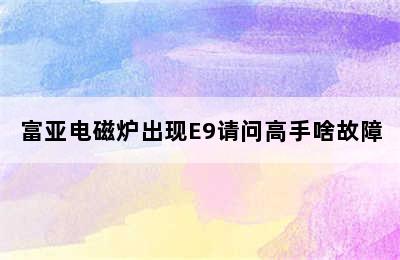 富亚电磁炉出现E9请问高手啥故障